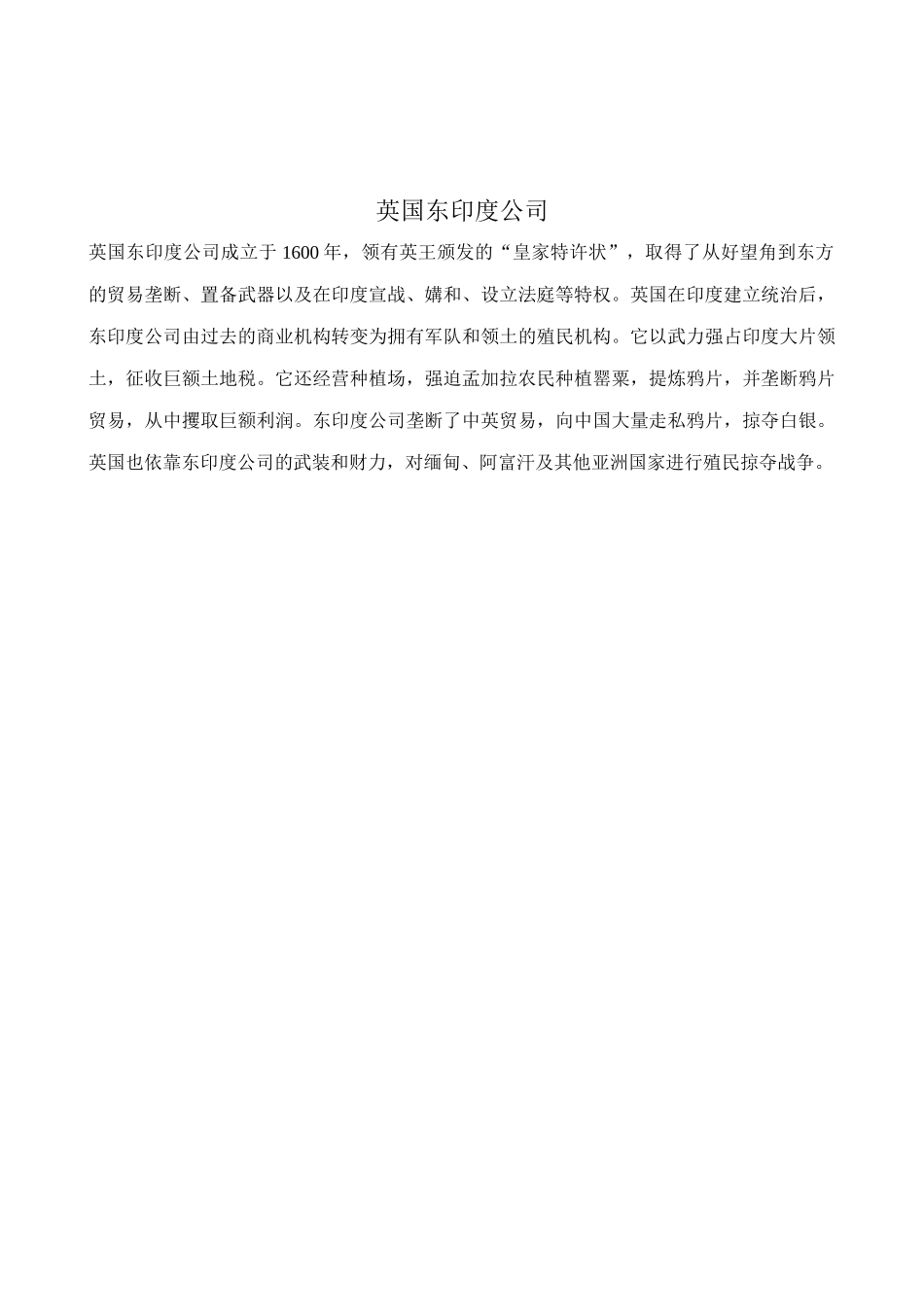 英国东印度公司

英国东印度公司成立于1600年，领有英王颁发的“皇家特许状”，取得了从好望角到东方的贸易垄断、置备武器以及在印度宣战、媾和、设立法庭等特权。英国在印度建立统治后，东印度公司由过去的商业机构转变为拥有军队和领土的殖民机构。它以武力强占印度大片领土，征收巨额土地税。它还经营种植场，强迫孟加拉农民种植罂粟，提炼鸦片，并垄断鸦片贸易，从中攫取巨额利润。东印度公司垄断了中英贸易，向中国大量走私鸦片，掠夺白银。英国也依靠东印度公司的武装和财力，对缅甸、阿富汗及其他亚洲国家进行殖民掠夺战争。